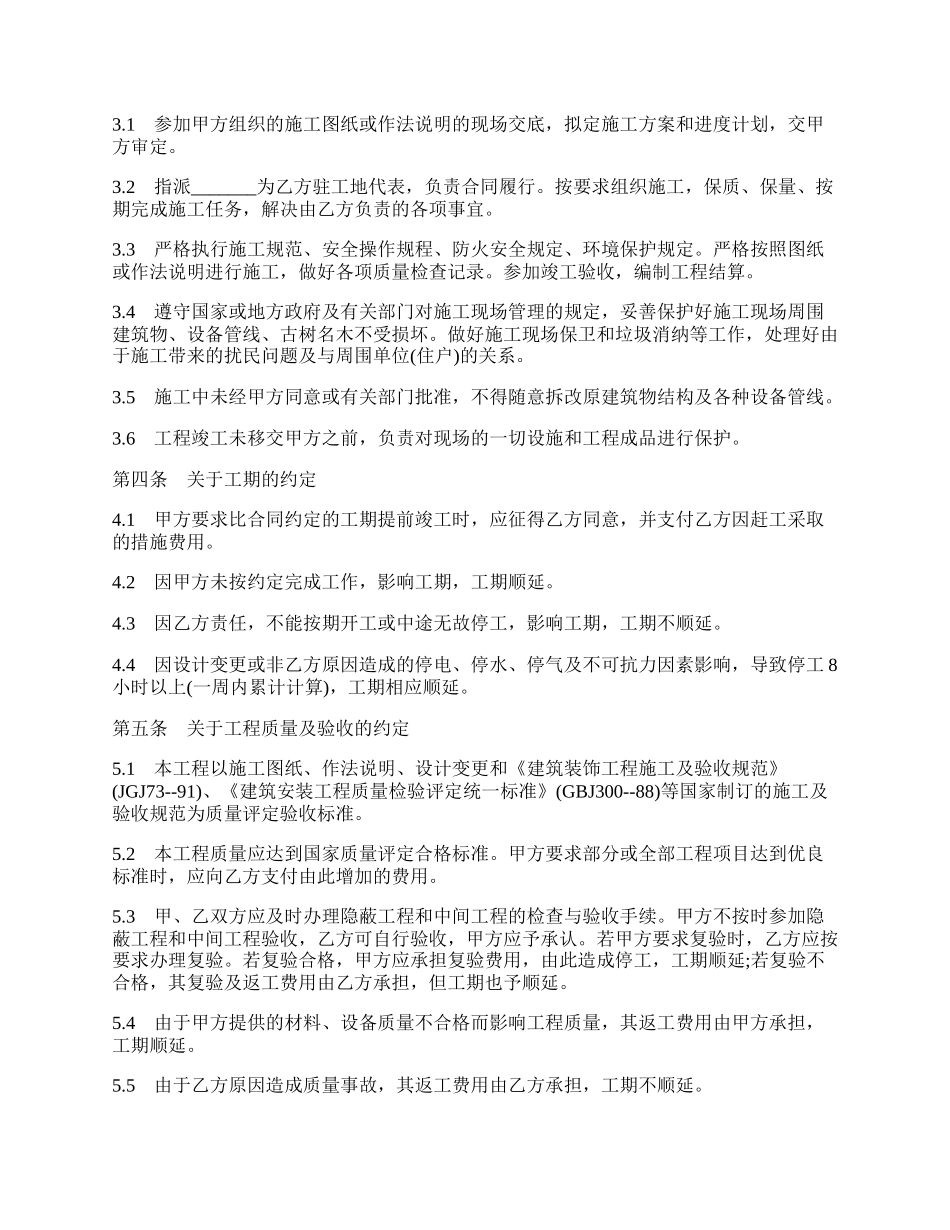 3.1　参加甲方组织的施工图纸或作法说明的现场交底，拟定施工方案和进度计划，交甲方审定。

3.2　指派_______为乙方驻工地代表，负责合同履行。按要求组织施工，保质、保量、按期完成施工任务，解决由乙方负责的各项事宜。

3.3　严格执行施工规范、安全操作规程、防火安全规定、环境保护规定。严格按照图纸或作法说明进行施工，做好各项质量检查记录。参加竣工验收，编制工程结算。

3.4　遵守国家或地方政府及有关部门对施工现场管理的规定，妥善保护好施工现场周围建筑物、设备管线、古树名木不受损坏。做好施工现场保卫和垃圾消纳等工作，处理好由于施工带来的扰民问题及与周围单位(住户)的关系。

3.5　施工中未经甲方同意或有关部门批准，不得随意拆改原建筑物结构及各种设备管线。

3.6　工程竣工未移交甲方之前，负责对现场的一切设施和工程成品进行保护。

第四条　关于工期的约定

4.1　甲方要求比合同约定的工期提前竣工时，应征得乙方同意，并支付乙方因赶工采取的措施费用。

4.2　因甲方未按约定完成工作，影响工期，工期顺延。

4.3　因乙方责任，不能按期开工或中途无故停工，影响工期，工期不顺延。

4.4　因设计变更或非乙方原因造成的停电、停水、停气及不可抗力因素影响，导致停工 8 小时以上(一周内累计计算)，工期相应顺延。

第五条　关于工程质量及验收的约定

5.1　本工程以施工图纸、作法说明、设计变更和《建筑装饰工程施工及验收规范》(JGJ73--91)、《建筑安装工程质量检验评定统一标准》(GBJ300--88)等国家制订的施工及验收规范为质量评定验收标准。

5.2　本工程质量应达到国家质量评定合格标准。甲方要求部分或全部工程项目达到优良标准时，应向乙方支付由此增加的费用。

5.3　甲、乙双方应及时办理隐蔽工程和中间工程的检查与验收手续。甲方不按时参加隐蔽工程和中间工程验收，乙方可自行验收，甲方应予承认。若甲方要求复验时，乙方应按要求办理复验。若复验合格，甲方应承担复验费用，由此造成停工，工期顺延;若复验不合格，其复验及返工费用由乙方承担，但工期也予顺延。

5.4　由于甲方提供的材料、设备质量不合格而影响工程质量，其返工费用由甲方承担，工期顺延。

5.5　由于乙方原因造成质量事故，其返工费用由乙方承担，工期不顺延。